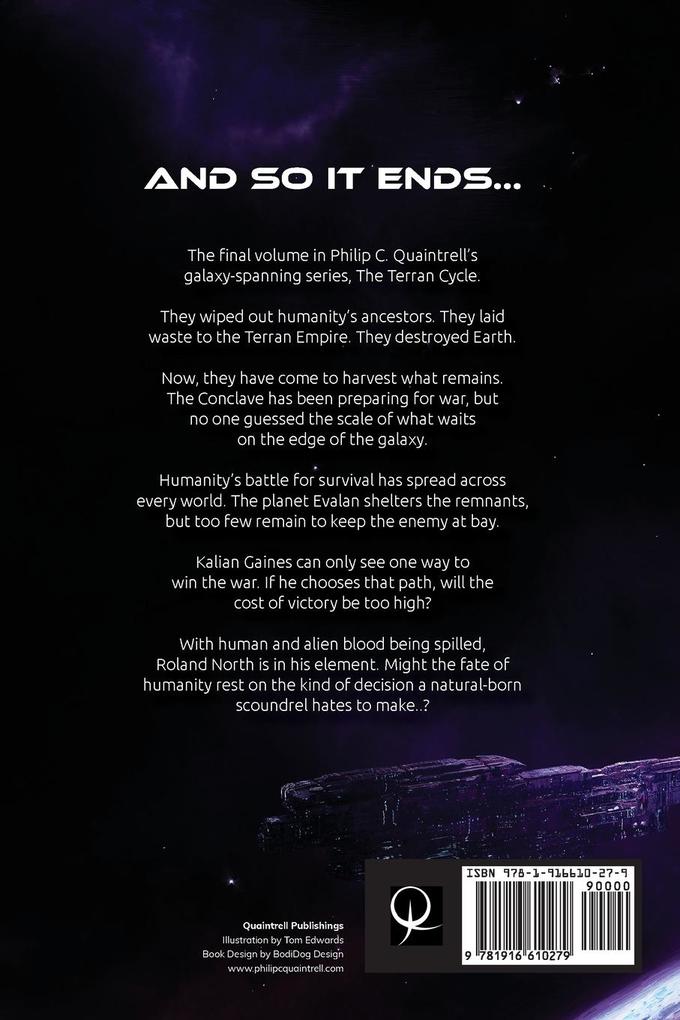 AND SO IT ENDS...

The final volume in Philip C. Quaintrell's galaxy-spanning series, The Terran Cycle.

They wiped out humanity's ancestors. They laid waste to the Terran Empire. They destroyed Earth.

Now, they have come to harvest what remains. The Conclave has been preparing for war, but no one guessed the scale of what waits on the edge of the galaxy.

Humanity's battle for survival has spread across every world. The planet Evalan shelters the remnants, but too few remain to keep the enemy at bay.

Kalian Gaines can only see one way to win the war. If he chooses that path, will the cost of victory be too high?

With human and alien blood being spilled, Roland North is in his element. Might the fate of humanity rest on the kind of decision a natural-born scoundrel hates to make..?

Quaintrell Publishings
Illustration by Tom Edwards
Book Design by BodiDog Design
www.philipcquaintrell.com

ISBN 978-1-916610-27-9
90000
9 781916 610279